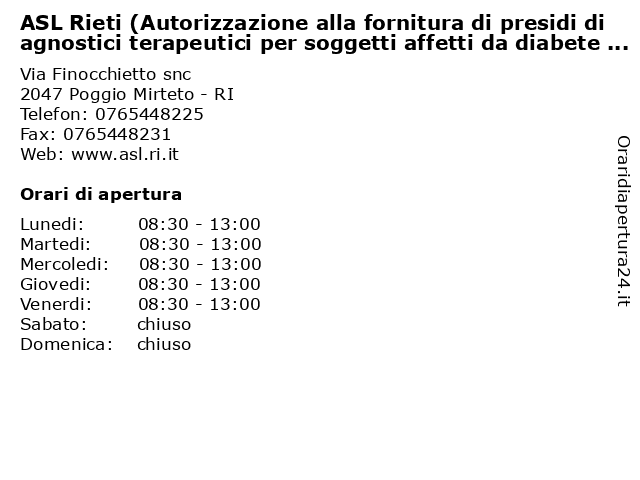 ASL Rieti (Autorizzazione alla fornitura di presidi di agnostici terapeutici per soggetti affetti da diabete ...

Via Finocchietto snc
2047 Poggio Mirteto - RI
Telefon: 0765448225
Fax: 0765448231
Web: www.asl.ri.it

Orari di apertura

| | |
|---|---|
| Lunedi: | 08:30 - 13:00 |
| Martedi: | 08:30 - 13:00 |
| Mercoledi: | 08:30 - 13:00 |
| Giovedi: | 08:30 - 13:00 |
| Venerdi: | 08:30 - 13:00 |
| Sabato: | chiuso |
| Domenica: | chiuso |

Oraridiapertura24.it